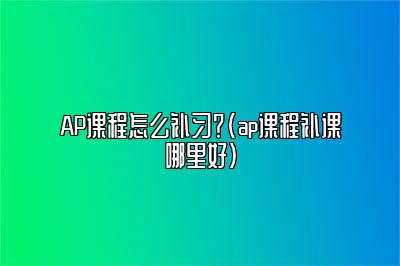 AP课程怎么补习?(ap课程补课哪里好)